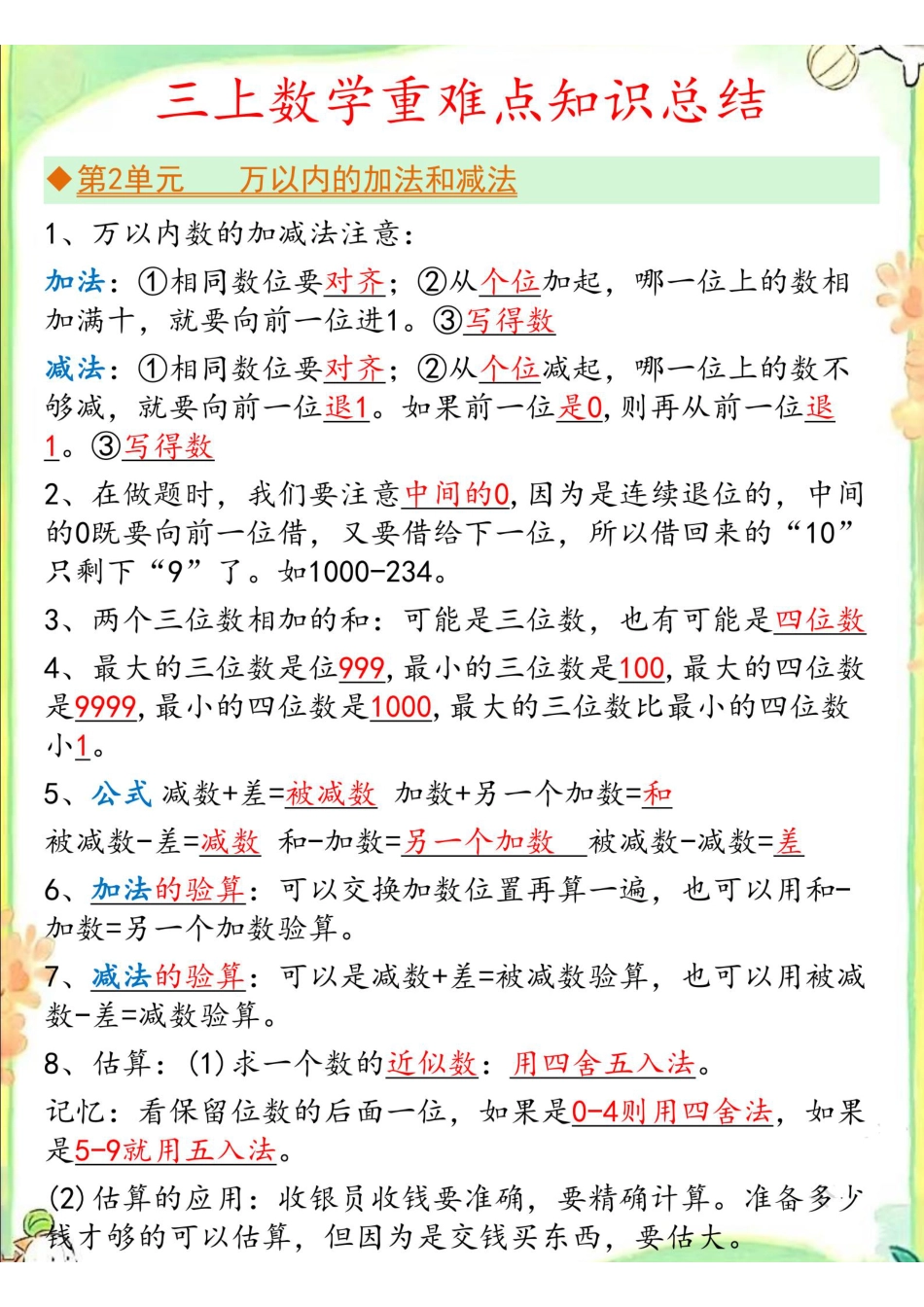 三上数学重难点知识总结

◆第2单元　万以内的加法和减法

1、万以内数的加减法注意：

加法：①相同数位要对齐；②从个位加起，哪一位上的数相加满十，就要向前一位进1。③写得数

减法：①相同数位要对齐；②从个位减起，哪一位上的数不够减，就要向前一位退1。如果前一位是0，则再从前一位退1。③写得数

2、在做题时，我们要注意中间的0，因为是连续退位的，中间的0既要向前一位借，又要借给下一位，所以借回来的“10”只剩下“9”了。如1000-234。

3、两个三位数相加的和：可能是三位数，也有可能是四位数

4、最大的三位数是位999，最小的三位数是100，最大的四位数是9999，最小的四位数是1000，最大的三位数比最小的四位数小1。

5、公式 减数+差=被减数　加数+另一个加数=和

被减数-差=减数　和-加数=另一个加数　被减数-减数=差

6、加法的验算：可以交换加数位置再算一遍，也可以用和-加数=另一个加数验算。

7、减法的验算：可以是减数+差=被减数验算，也可以用被减数-差=减数验算。

8、估算：(1)求一个数的近似数：用四舍五入法。

记忆：看保留位数的后面一位，如果是0-4则用四舍法，如果是5-9就用五入法。

(2)估算的应用：收银员收钱要准确，要精确计算。准备多少钱才够的可以估算，但因为是交钱买东西，要估大。